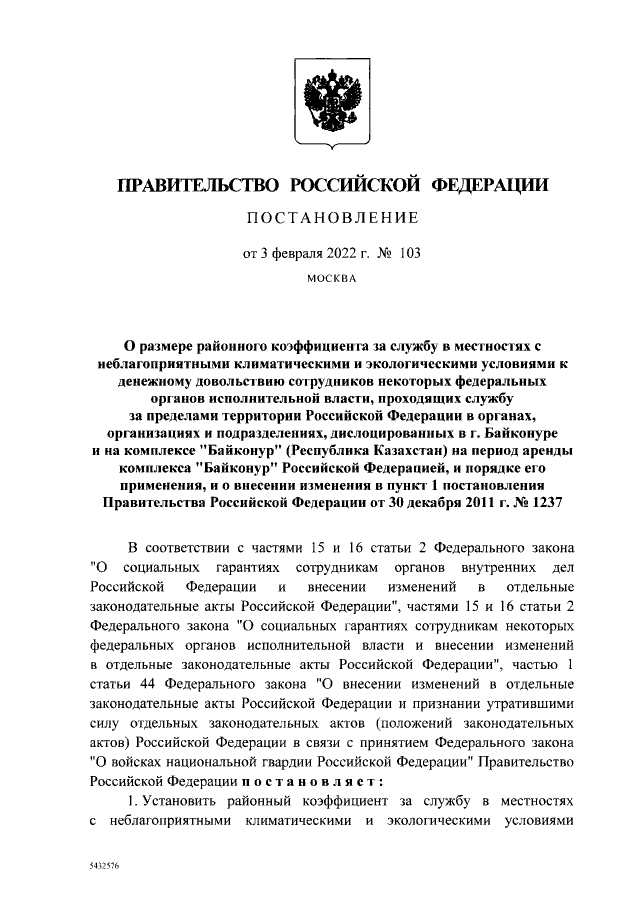 ПРАВИТЕЛЬСТВО РОССИЙСКОЙ ФЕДЕРАЦИИ

ПОСТАНОВЛЕНИЕ

от 3 февраля 2022 г. № 103

МОСКВА

О размере районного коэффициента за службу в местностях с неблагоприятными климатическими и экологическими условиями к денежному довольствию сотрудников некоторых федеральных органов исполнительной власти, проходящих службу за пределами территории Российской Федерации в органах, организациях и подразделениях, дислоцированных в г. Байконуре и на комплексе "Байконур" (Республика Казахстан) на период аренды комплекса "Байконур" Российской Федерацией, и порядке его применения, и о внесении изменения в пункт 1 постановления Правительства Российской Федерации от 30 декабря 2011 г. № 1237

В соответствии с частями 15 и 16 статьи 2 Федерального закона "О социальных гарантиях сотрудникам органов внутренних дел Российской Федерации и внесении изменений в отдельные законодательные акты Российской Федерации", частями 15 и 16 статьи 2 Федерального закона "О социальных гарантиях сотрудникам некоторых федеральных органов исполнительной власти и внесении изменений в отдельные законодательные акты Российской Федерации", частью 1 статьи 44 Федерального закона "О внесении изменений в отдельные законодательные акты Российской Федерации и признании утратившими силу отдельных законодательных актов (положений законодательных актов) Российской Федерации в связи с принятием Федерального закона "О войсках национальной гвардии Российской Федерации" Правительство Российской Федерации постановляет:

1. Установить районный коэффициент за службу в местностях с неблагоприятными климатическими и экологическими условиями

5432576